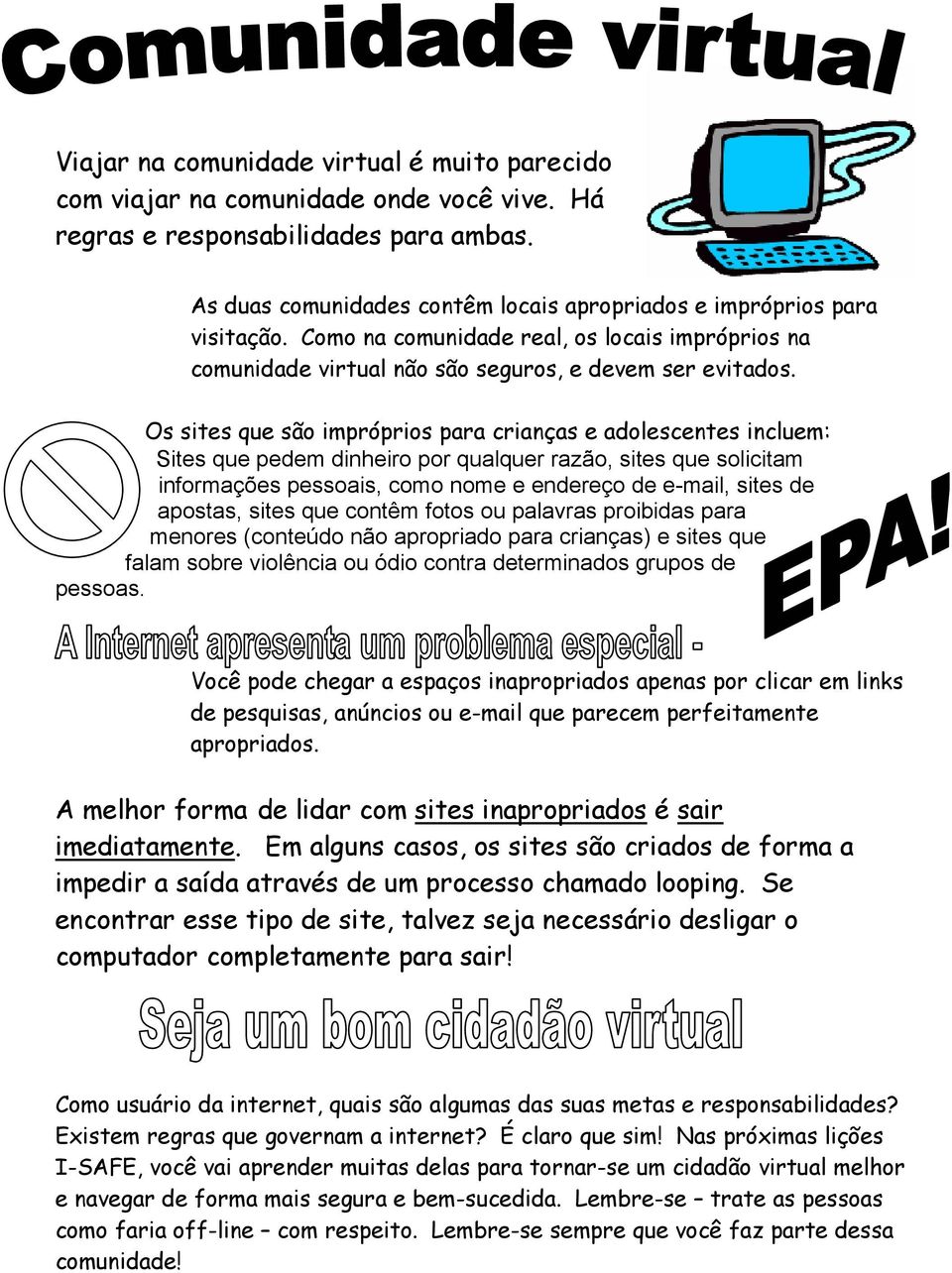 Comunidade virtual

Viajar na comunidade virtual é muito parecido com viajar na comunidade onde você vive. Há regras e responsabilidades para ambas.

As duas comunidades contêm locais apropriados e impróprios para visitação. Como na comunidade real, os locais impróprios na comunidade virtual não são seguros, e devem ser evitados.

Os sites que são impróprios para crianças e adolescentes incluem: Sites que pedem dinheiro por qualquer razão, sites que solicitam informações pessoais, como nome e endereço de e-mail, sites de apostas, sites que contêm fotos ou palavras proibidas para menores (conteúdo não apropriado para crianças) e sites que falam sobre violência ou ódio contra determinados grupos de pessoas.

EPA!

A Internet apresenta um problema especial -

Você pode chegar a espaços inapropriados apenas por clicar em links de pesquisas, anúncios ou e-mail que parecem perfeitamente apropriados.

A melhor forma de lidar com sites inapropriados é sair imediatamente. Em alguns casos, os sites são criados de forma a impedir a saída através de um processo chamado looping. Se encontrar esse tipo de site, talvez seja necessário desligar o computador completamente para sair!

Seja um bom cidadão virtual

Como usuário da internet, quais são algumas das suas metas e responsabilidades? Existem regras que governam a internet? É claro que sim! Nas próximas lições I-SAFE, você vai aprender muitas delas para tornar-se um cidadão virtual melhor e navegar de forma mais segura e bem-sucedida. Lembre-se – trate as pessoas como faria off-line – com respeito. Lembre-se sempre que você faz parte dessa comunidade!